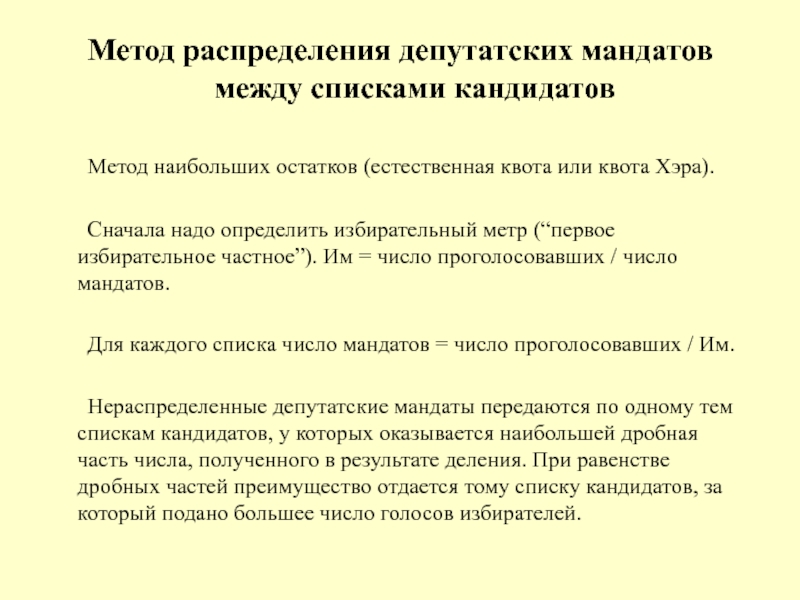 Метод распределения депутатских мандатов между списками кандидатов

Метод наибольших остатков (естественная квота или квота Хэра).

Сначала надо определить избирательный метр (“первое избирательное частное”). Им = число проголосовавших / число мандатов.

Для каждого списка число мандатов = число проголосовавших / Им.

Нераспределенные депутатские мандаты передаются по одному тем спискам кандидатов, у которых оказывается наибольшей дробная часть числа, полученного в результате деления. При равенстве дробных частей преимущество отдается тому списку кандидатов, за который подано большее число голосов избирателей.